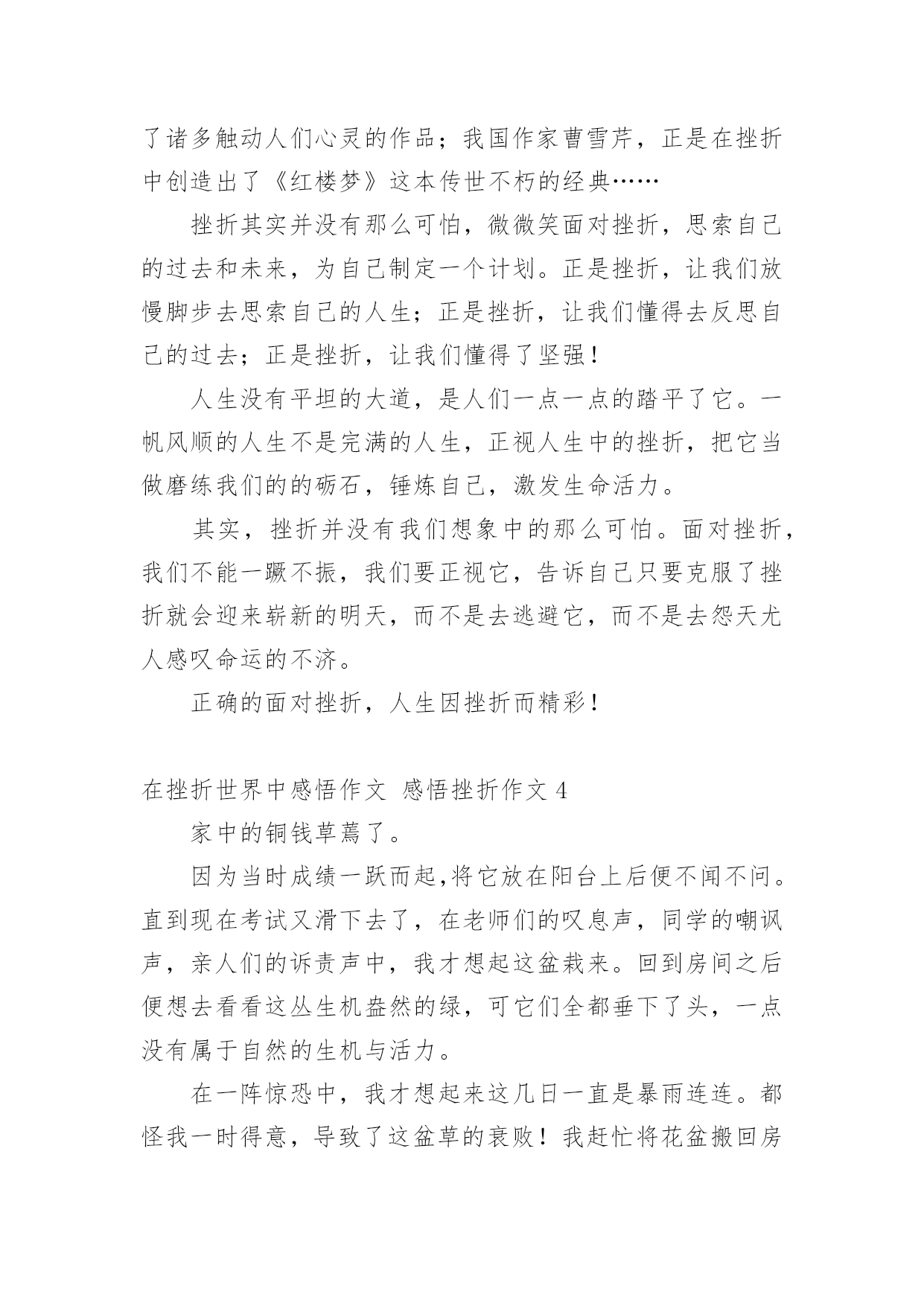 了诸多触动人们心灵的作品；我国作家曹雪芹，正是在挫折中创造出了《红楼梦》这本传世不朽的经典……

挫折其实并没有那么可怕，微微笑面对挫折，思索自己的过去和未来，为自己制定一个计划。正是挫折，让我们放慢脚步去思索自己的人生；正是挫折，让我们懂得去反思自己的过去；正是挫折，让我们懂得了坚强！

人生没有平坦的大道，是人们一点一点的踏平了它。一帆风顺的人生不是完满的人生，正视人生中的挫折，把它当做磨练我们的的砺石，锤炼自己，激发生命活力。

其实，挫折并没有我们想象中的那么可怕。面对挫折，我们不能一蹶不振，我们要正视它，告诉自己只要克服了挫折就会迎来崭新的明天，而不是去逃避它，而不是去怨天尤人感叹命运的不济。

正确的面对挫折，人生因挫折而精彩！

在挫折世界中感悟作文 感悟挫折作文 4

家中的铜钱草蔫了。

因为当时成绩一跃而起,将它放在阳台上后便不闻不问。直到现在考试又滑下去了，在老师们的叹息声，同学的嘲讽声，亲人们的诉责声中，我才想起这盆栽来。回到房间之后便想去看看这丛生机盎然的绿，可它们全都垂下了头，一点没有属于自然的生机与活力。

在一阵惊恐中，我才想起来这几日一直是暴雨连连。都怪我一时得意，导致了这盆草的衰败！我赶忙将花盆搬回房